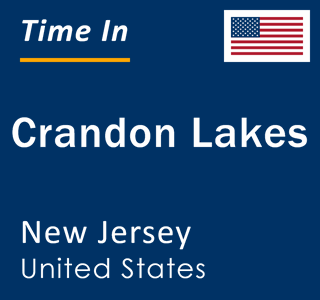 Time In

Crandon Lakes

New Jersey
United States